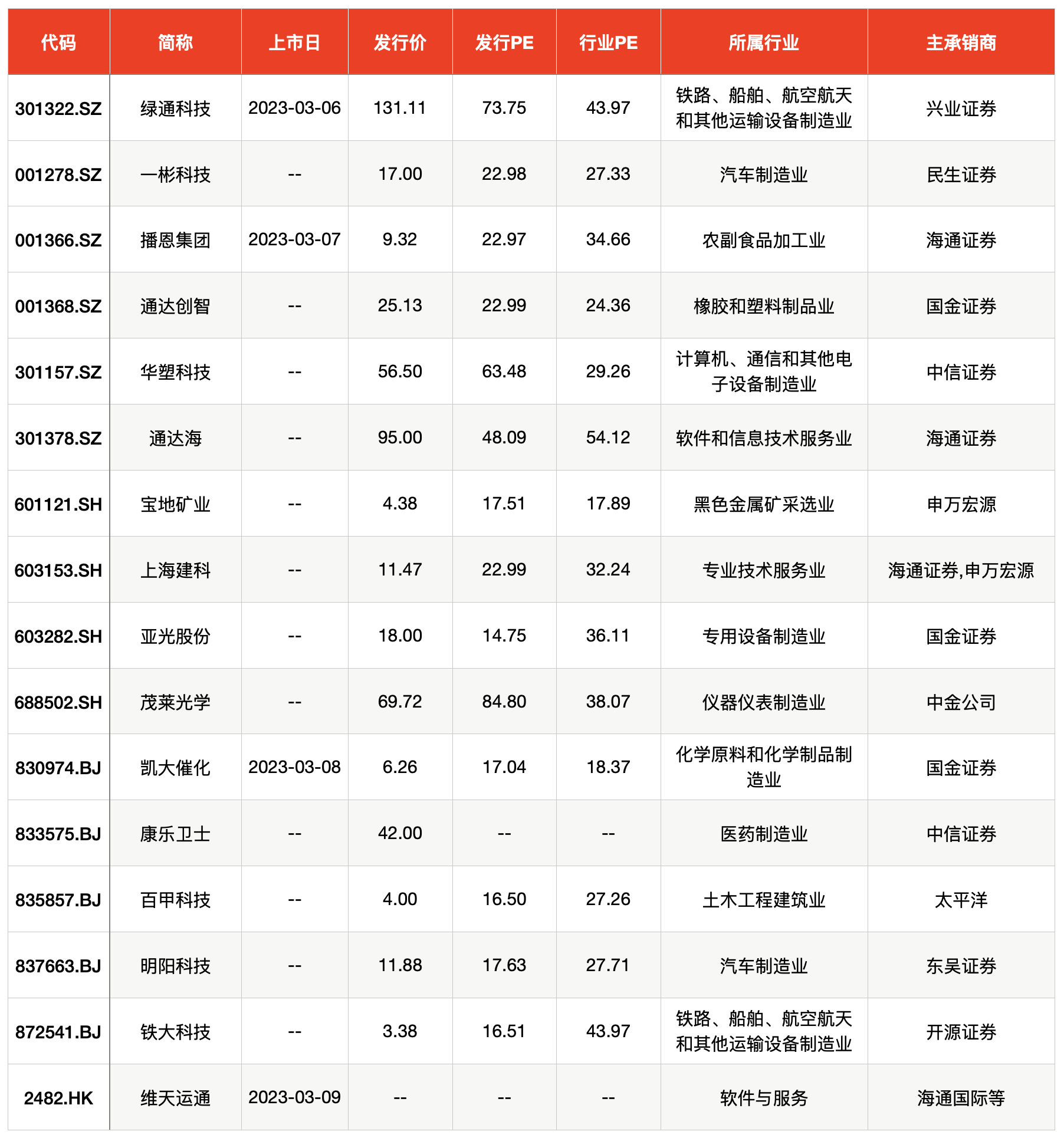 | 代码 | 简称 | 上市日 | 发行价 | 发行PE | 行业PE | 所属行业 | 主承销商 |
|---|---|---|---|---|---|---|---|
| 301322.SZ | 绿通科技 | 2023-03-06 | 131.11 | 73.75 | 43.97 | 铁路、船舶、航空航天和其他运输设备制造业 | 兴业证券 |
| 001278.SZ | 一彬科技 | -- | 17.00 | 22.98 | 27.33 | 汽车制造业 | 民生证券 |
| 001366.SZ | 播恩集团 | 2023-03-07 | 9.32 | 22.97 | 34.66 | 农副食品加工业 | 海通证券 |
| 001368.SZ | 通达创智 | -- | 25.13 | 22.99 | 24.36 | 橡胶和塑料制品业 | 国金证券 |
| 301157.SZ | 华塑科技 | -- | 56.50 | 63.48 | 29.26 | 计算机、通信和其他电子设备制造业 | 中信证券 |
| 301378.SZ | 通达海 | -- | 95.00 | 48.09 | 54.12 | 软件和信息技术服务业 | 海通证券 |
| 601121.SH | 宝地矿业 | -- | 4.38 | 17.51 | 17.89 | 黑色金属矿采选业 | 申万宏源 |
| 603153.SH | 上海建科 | -- | 11.47 | 22.99 | 32.24 | 专业技术服务业 | 海通证券,申万宏源 |
| 603282.SH | 亚光股份 | -- | 18.00 | 14.75 | 36.11 | 专用设备制造业 | 国金证券 |
| 688502.SH | 茂莱光学 | -- | 69.72 | 84.80 | 38.07 | 仪器仪表制造业 | 中金公司 |
| 830974.BJ | 凯大催化 | 2023-03-08 | 6.26 | 17.04 | 18.37 | 化学原料和化学制品制造业 | 国金证券 |
| 833575.BJ | 康乐卫士 | -- | 42.00 | -- | -- | 医药制造业 | 中信证券 |
| 835857.BJ | 百甲科技 | -- | 4.00 | 16.50 | 27.26 | 土木工程建筑业 | 太平洋 |
| 837663.BJ | 明阳科技 | -- | 11.88 | 17.63 | 27.71 | 汽车制造业 | 东吴证券 |
| 872541.BJ | 铁大科技 | -- | 3.38 | 16.51 | 43.97 | 铁路、船舶、航空航天和其他运输设备制造业 | 开源证券 |
| 2482.HK | 维天运通 | 2023-03-09 | -- | -- | -- | 软件与服务 | 海通国际等 |